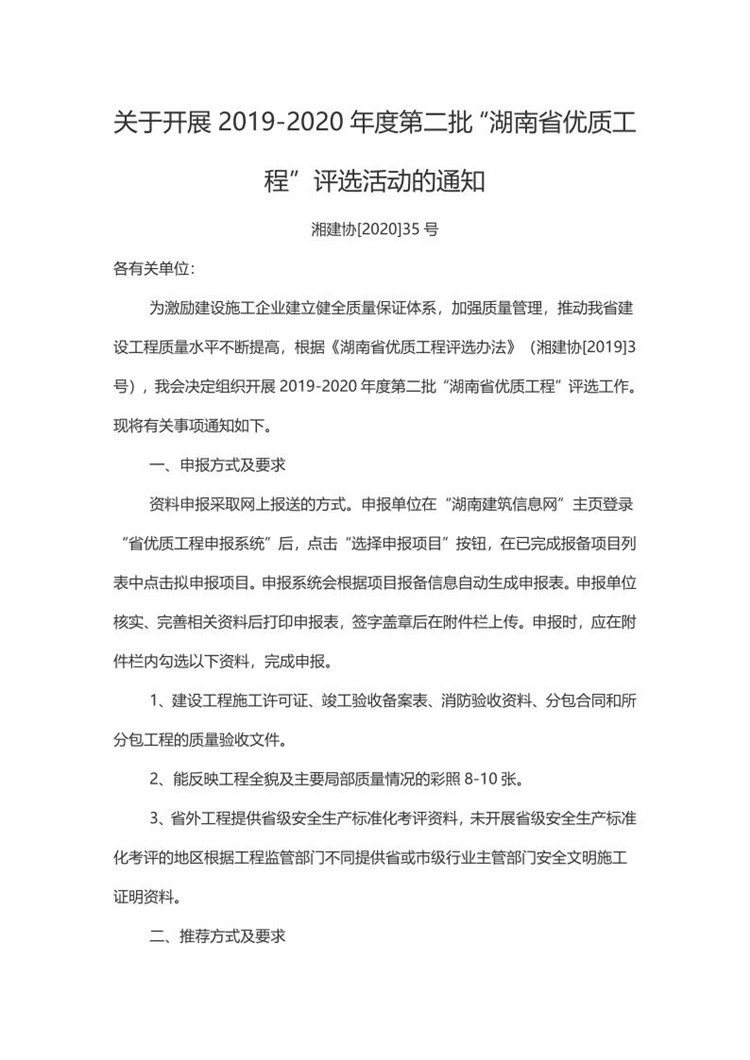 关于开展 2019-2020 年度第二批“湖南省优质工程”评选活动的通知

湘建协[2020]35 号

各有关单位：

为激励建设施工企业建立健全质量保证体系，加强质量管理，推动我省建设工程质量水平不断提高，根据《湖南省优质工程评选办法》（湘建协[2019]3号），我会决定组织开展 2019-2020 年度第二批“湖南省优质工程”评选工作。现将有关事项通知如下。

一、申报方式及要求

资料申报采取网上报送的方式。申报单位在“湖南建筑信息网”主页登录“省优质工程申报系统”后，点击“选择申报项目”按钮，在已完成报备项目列表中点击拟申报项目。申报系统会根据项目报备信息自动生成申报表。申报单位核实、完善相关资料后打印申报表，签字盖章后在附件栏上传。申报时，应在附件栏内勾选以下资料，完成申报。

1、建设工程施工许可证、竣工验收备案表、消防验收资料、分包合同和所分包工程的质量验收文件。

2、能反映工程全貌及主要局部质量情况的彩照 8-10 张。

3、省外工程提供省级安全生产标准化考评资料，未开展省级安全生产标准化考评的地区根据工程监管部门不同提供省或市级行业主管部门安全文明施工证明资料。

二、推荐方式及要求